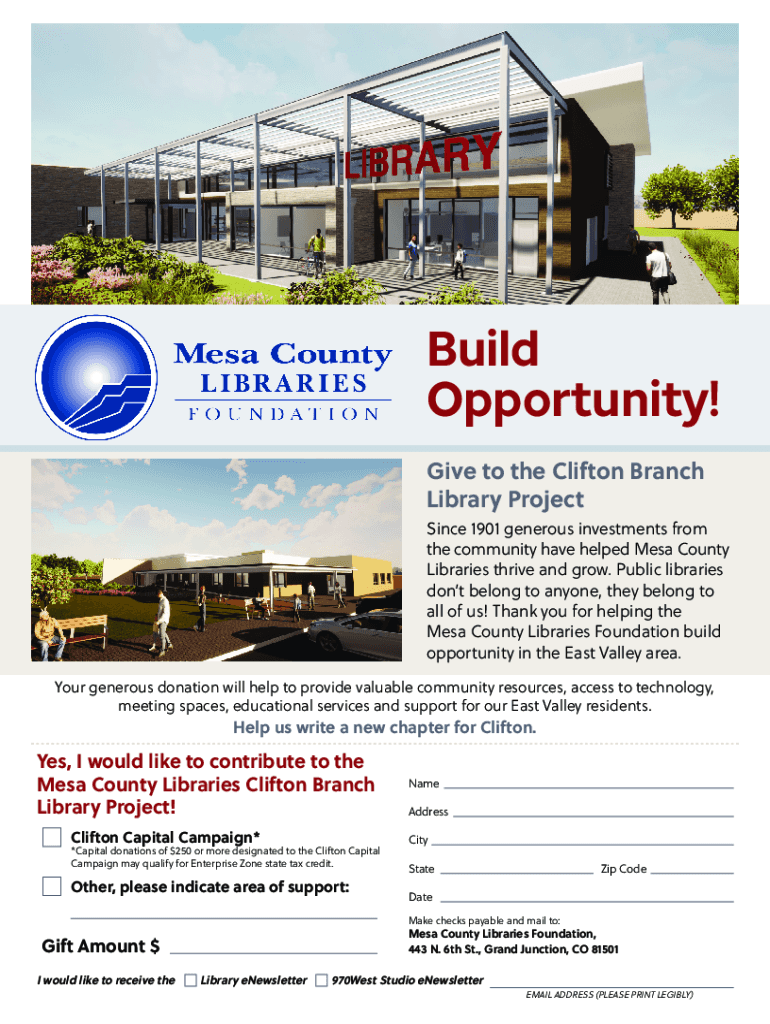 LIBRARY

Mesa County
LIBRARIES
FOUNDATION

Build Opportunity!

Give to the Clifton Branch Library Project

Since 1901 generous investments from the community have helped Mesa County Libraries thrive and grow. Public libraries don't belong to anyone, they belong to all of us! Thank you for helping the Mesa County Libraries Foundation build opportunity in the East Valley area.

Your generous donation will help to provide valuable community resources, access to technology, meeting spaces, educational services and support for our East Valley residents.

Help us write a new chapter for Clifton.

Yes, I would like to contribute to the Mesa County Libraries Clifton Branch Library Project!

☐ Clifton Capital Campaign*
*Capital donations of $250 or more designated to the Clifton Capital Campaign may qualify for Enterprise Zone state tax credit.

☐ Other, please indicate area of support:
____

Gift Amount $ ____

Name ____
Address ____
City ____
State ____ Zip Code ____
Date ____

Make checks payable and mail to:
Mesa County Libraries Foundation,
443 N. 6th St., Grand Junction, CO 81501

I would like to receive the ☐ Library eNewsletter ☐ 970West Studio eNewsletter ____
EMAIL ADDRESS (PLEASE PRINT LEGIBLY)